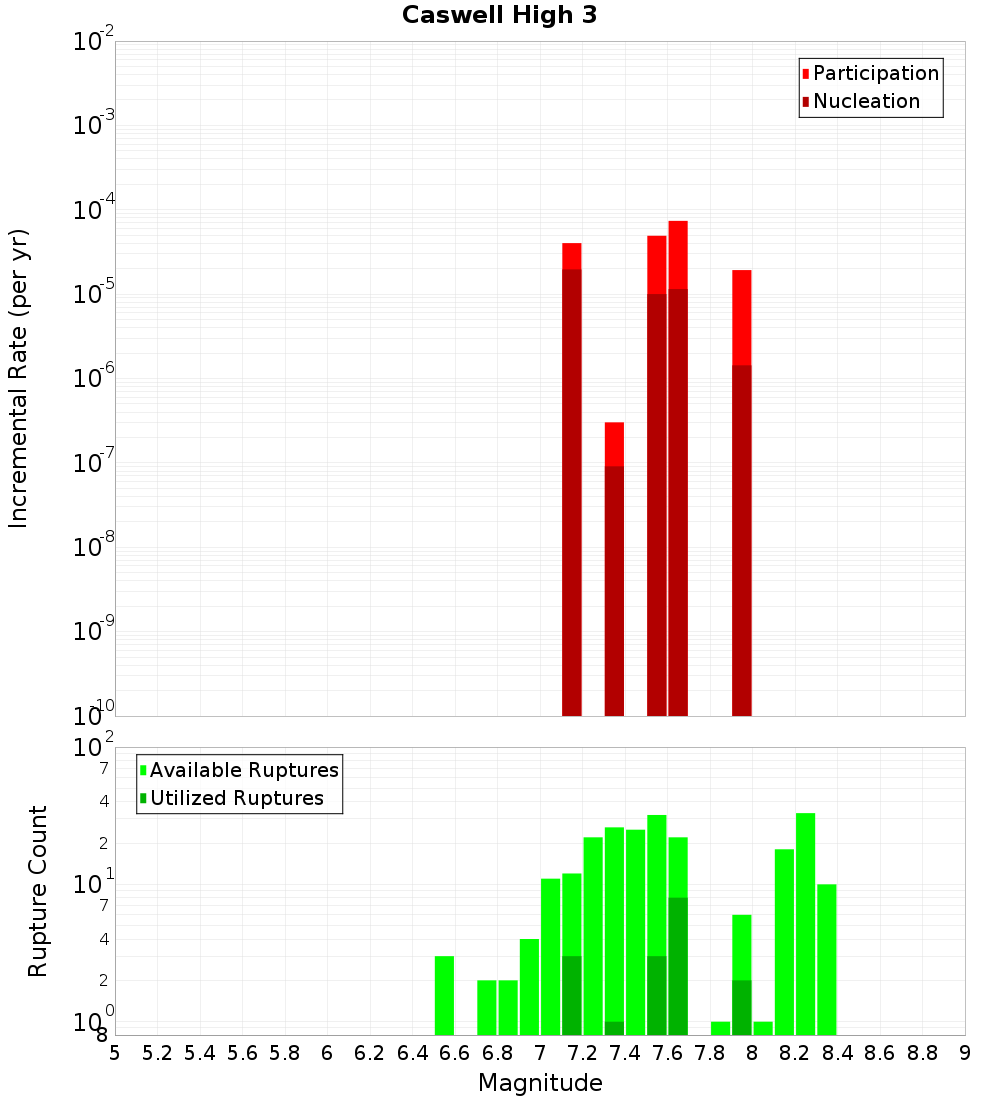 Caswell High 3

Participation
Nucleation

Incremental Rate (per yr)

$10^{-2}$
$10^{-3}$
$10^{-4}$
$10^{-5}$
$10^{-6}$
$10^{-7}$
$10^{-8}$
$10^{-9}$
$10^{-10}$

Available Ruptures
Utilized Ruptures

Rupture Count

$10^{2}$
7
4
2
$10^{1}$
7
4
2
$10^{0}$
8

5 5.2 5.4 5.6 5.8 6 6.2 6.4 6.6 6.8 7 7.2 7.4 7.6 7.8 8 8.2 8.4 8.6 8.8 9

Magnitude